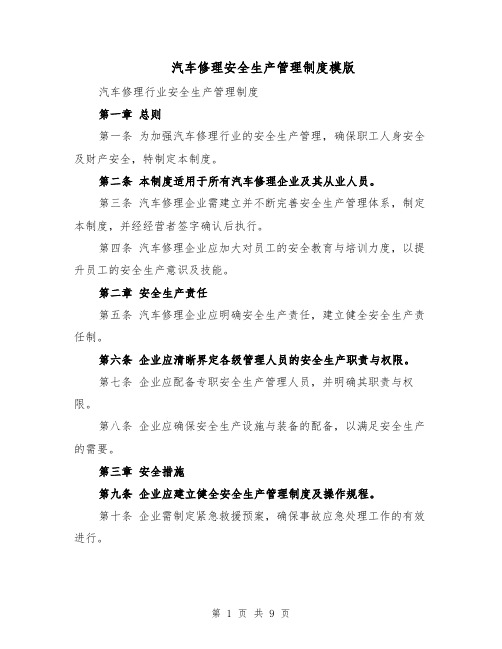 汽车修理安全生产管理制度模版

汽车修理行业安全生产管理制度

第一章 总则

第一条 为加强汽车修理行业的安全生产管理，确保职工人身安全及财产安全，特制定本制度。

第二条 本制度适用于所有汽车修理企业及其从业人员。

第三条 汽车修理企业需建立并不断完善安全生产管理体系，制定本制度，并经经营者签字确认后执行。

第四条 汽车修理企业应加大对员工的安全教育与培训力度，以提升员工的安全生产意识及技能。

第二章 安全生产责任

第五条 汽车修理企业应明确安全生产责任，建立健全安全生产责任制。

第六条 企业应清晰界定各级管理人员的安全生产职责与权限。

第七条 企业应配备专职安全生产管理人员，并明确其职责与权限。

第八条 企业应确保安全生产设施与装备的配备，以满足安全生产的需要。

第三章 安全措施

第九条 企业应建立健全安全生产管理制度及操作规程。

第十条 企业需制定紧急救援预案，确保事故应急处理工作的有效进行。

第 1 页 共 9 页